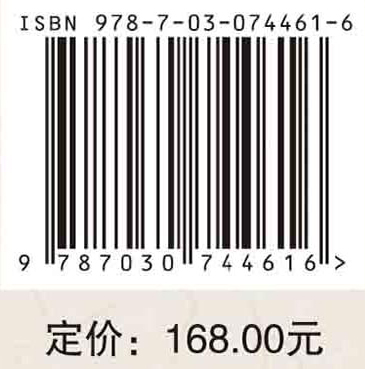 ISBN 978-7-03-074461-6

9 787030 744616 >

定价：168.00元